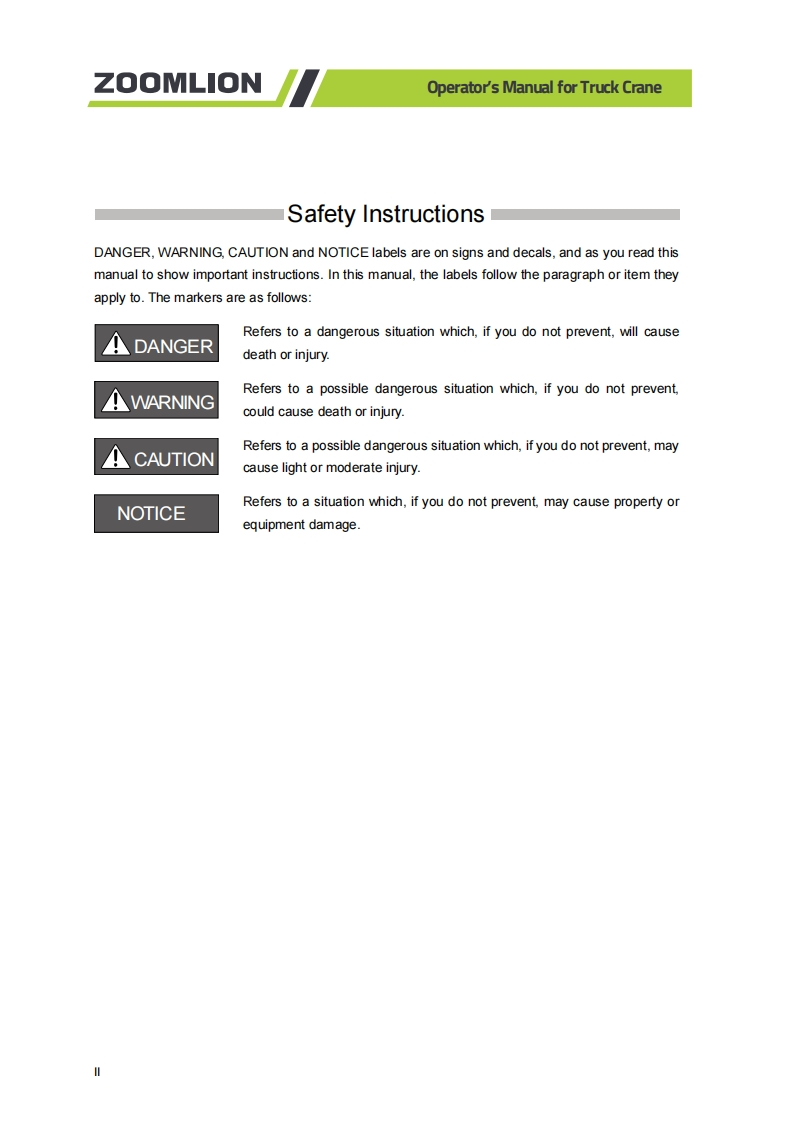 ZOOMLION

Operator's Manual for Truck Crane

Safety Instructions

DANGER, WARNING, CAUTION and NOTICE labels are on signs and decals, and as you read this manual to show important instructions. In this manual, the labels follow the paragraph or item they apply to. The markers are as follows:

DANGER

Refers to a dangerous situation which, if you do not prevent, will cause death or injury.

WARNING

Refers to a possible dangerous situation which, if you do not prevent, could cause death or injury.

CAUTION

Refers to a possible dangerous situation which, if you do not prevent, may cause light or moderate injury.

NOTICE

Refers to a situation which, if you do not prevent, may cause property or equipment damage.

II